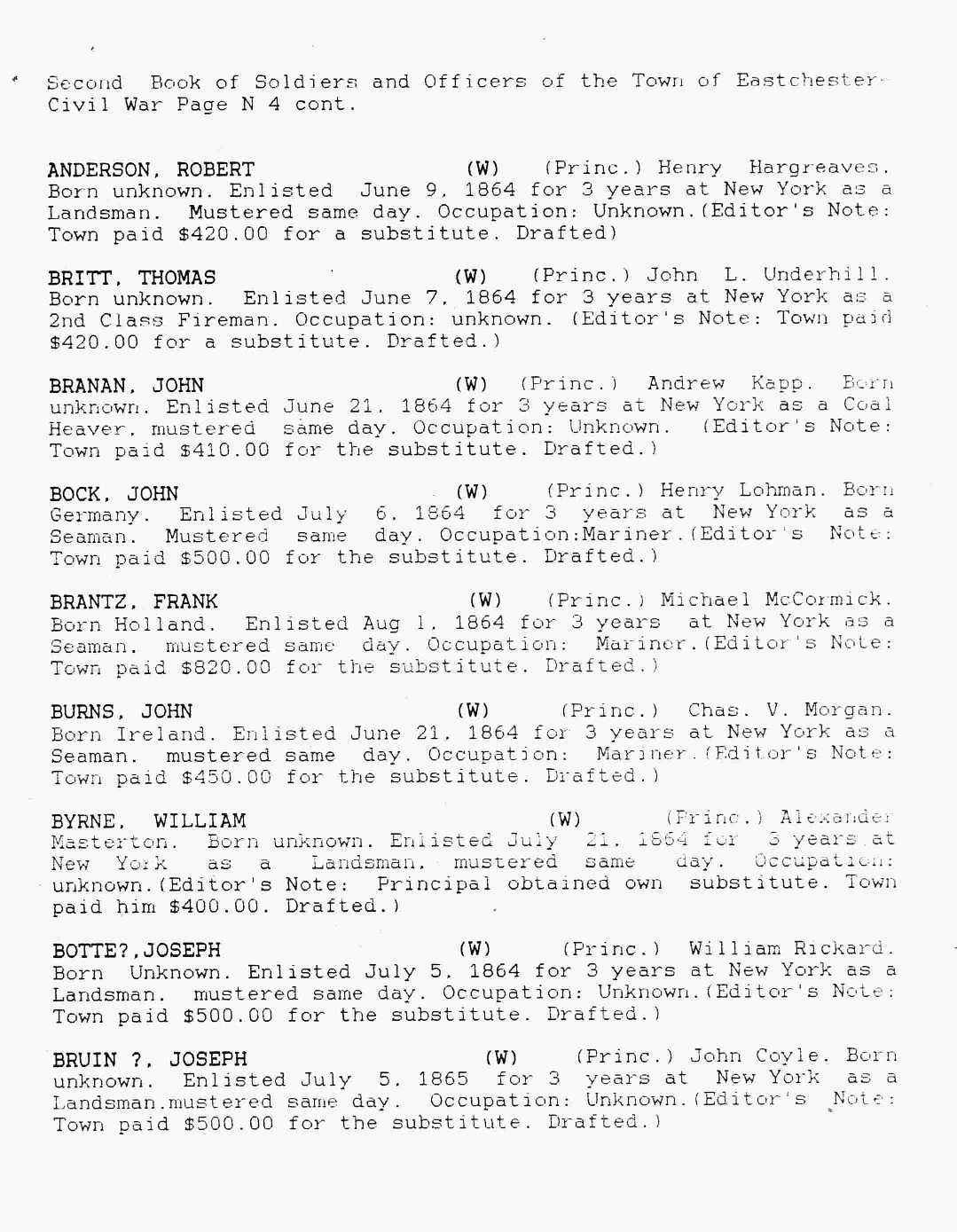 Second Book of Soldiers and Officers of the Town of Eastchester-Civil War Page N 4 cont.

ANDERSON, ROBERT (W) (Princ.) Henry Hargreaves. Born unknown. Enlisted June 9, 1864 for 3 years at New York as a Landsman. Mustered same day. Occupation: Unknown.(Editor's Note: Town paid $420.00 for a substitute. Drafted)

BRITT, THOMAS (W) (Princ.) John L. Underhill. Born unknown. Enlisted June 7, 1864 for 3 years at New York as a 2nd Class Fireman. Occupation: unknown. (Editor's Note: Town paid $420.00 for a substitute. Drafted.)

BRANAN, JOHN (W) (Princ.) Andrew Kapp. Born unknown. Enlisted June 21, 1864 for 3 years at New York as a Coal Heaver, mustered same day. Occupation: Unknown. (Editor's Note: Town paid $410.00 for the substitute. Drafted.)

BOCK, JOHN (W) (Princ.) Henry Lohman. Born Germany. Enlisted July 6, 1864 for 3 years at New York as a Seaman. Mustered same day. Occupation:Mariner.(Editor's Note: Town paid $500.00 for the substitute. Drafted.)

BRANTZ, FRANK (W) (Princ.) Michael McCormick. Born Holland. Enlisted Aug 1, 1864 for 3 years at New York as a Seaman. mustered same day. Occupation: Mariner.(Editor's Note: Town paid $820.00 for the substitute. Drafted.)

BURNS, JOHN (W) (Princ.) Chas. V. Morgan. Born Ireland. Enlisted June 21, 1864 for 3 years at New York as a Seaman. mustered same day. Occupation: Mariner.(Editor's Note: Town paid $450.00 for the substitute. Drafted.)

BYRNE, WILLIAM (W) (Princ.) Alexander Masterton. Born unknown. Enlisted July 21, 1864 for 3 years at New York as a Landsman. mustered same day. Occupation: unknown.(Editor's Note: Principal obtained own substitute. Town paid him $400.00. Drafted.)

BOTTE?,JOSEPH (W) (Princ.) William Rickard. Born Unknown. Enlisted July 5, 1864 for 3 years at New York as a Landsman. mustered same day. Occupation: Unknown.(Editor's Note: Town paid $500.00 for the substitute. Drafted.)

BRUIN ?, JOSEPH (W) (Princ.) John Coyle. Born unknown. Enlisted July 5, 1865 for 3 years at New York as a Landsman.mustered same day. Occupation: Unknown.(Editor's Note: Town paid $500.00 for the substitute. Drafted.)